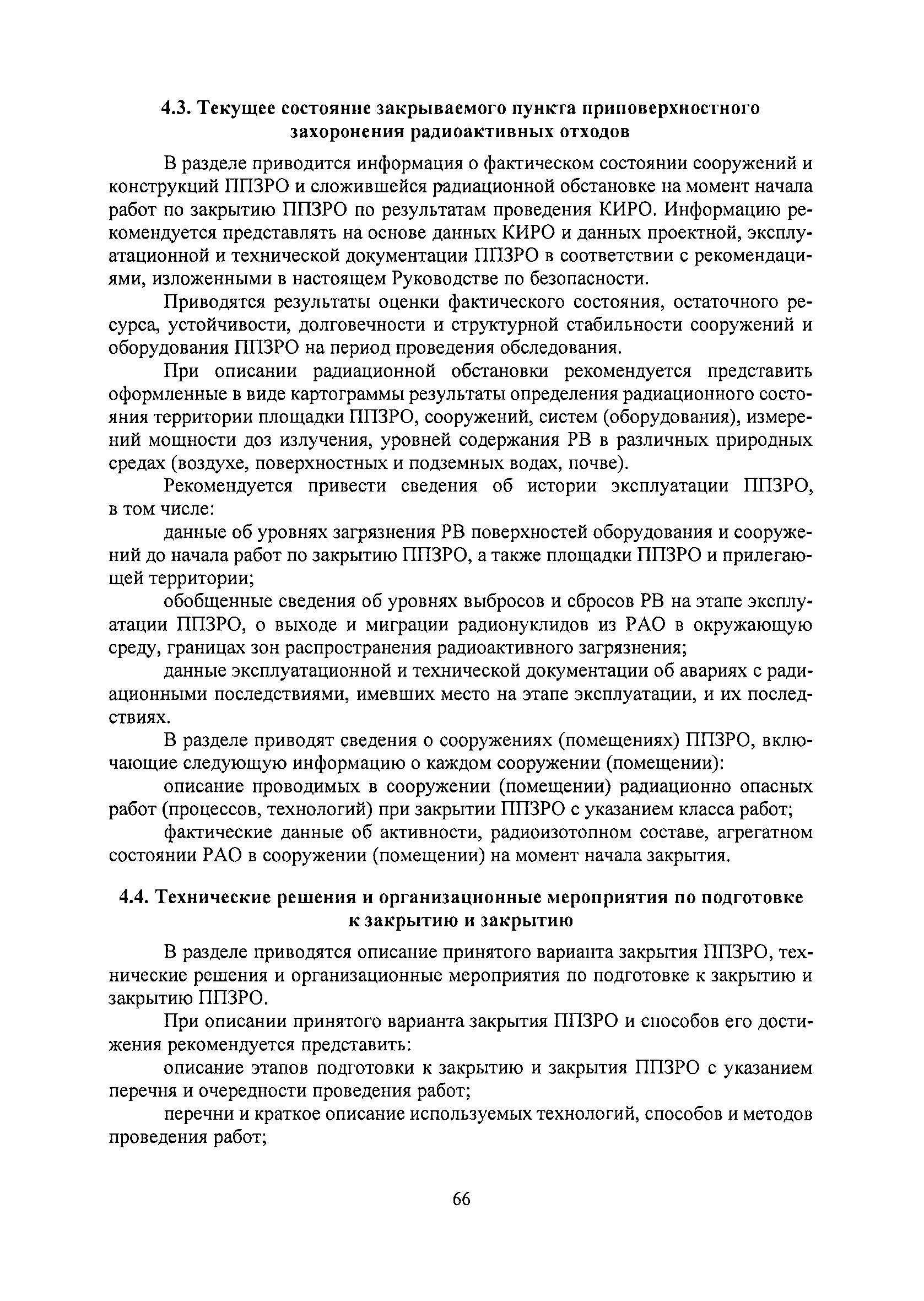 4.3. Текущее состояние закрываемого пункта приповерхностного захоронения радиоактивных отходов

В разделе приводится информация о фактическом состоянии сооружений и конструкций ППЗРО и сложившейся радиационной обстановке на момент начала работ по закрытию ППЗРО по результатам проведения КИРО. Информацию рекомендуется представлять на основе данных КИРО и данных проектной, эксплуатационной и технической документации ППЗРО в соответствии с рекомендациями, изложенными в настоящем Руководстве по безопасности.

Приводятся результаты оценки фактического состояния, остаточного ресурса, устойчивости, долговечности и структурной стабильности сооружений и оборудования ППЗРО на период проведения обследования.

При описании радиационной обстановки рекомендуется представить оформленные в виде картограммы результаты определения радиационного состояния территории площадки ППЗРО, сооружений, систем (оборудования), измерений мощности доз излучения, уровней содержания РВ в различных природных средах (воздухе, поверхностных и подземных водах, почве).

Рекомендуется привести сведения об истории эксплуатации ППЗРО, в том числе:

данные об уровнях загрязнения РВ поверхностей оборудования и сооружений до начала работ по закрытию ППЗРО, а также площадки ППЗРО и прилегающей территории;

обобщенные сведения об уровнях выбросов и сбросов РВ на этапе эксплуатации ППЗРО, о выходе и миграции радионуклидов из РАО в окружающую среду, границах зон распространения радиоактивного загрязнения;

данные эксплуатационной и технической документации об авариях с радиационными последствиями, имевших место на этапе эксплуатации, и их последствиях.

В разделе приводят сведения о сооружениях (помещениях) ППЗРО, включающие следующую информацию о каждом сооружении (помещении):

описание проводимых в сооружении (помещении) радиационно опасных работ (процессов, технологий) при закрытии ППЗРО с указанием класса работ;

фактические данные об активности, радиоизотопном составе, агрегатном состоянии РАО в сооружении (помещении) на момент начала закрытия.

4.4. Технические решения и организационные мероприятия по подготовке к закрытию и закрытию

В разделе приводятся описание принятого варианта закрытия ППЗРО, технические решения и организационные мероприятия по подготовке к закрытию и закрытию ППЗРО.

При описании принятого варианта закрытия ППЗРО и способов его достижения рекомендуется представить:

описание этапов подготовки к закрытию и закрытия ППЗРО с указанием перечня и очередности проведения работ;

перечни и краткое описание используемых технологий, способов и методов проведения работ;

66